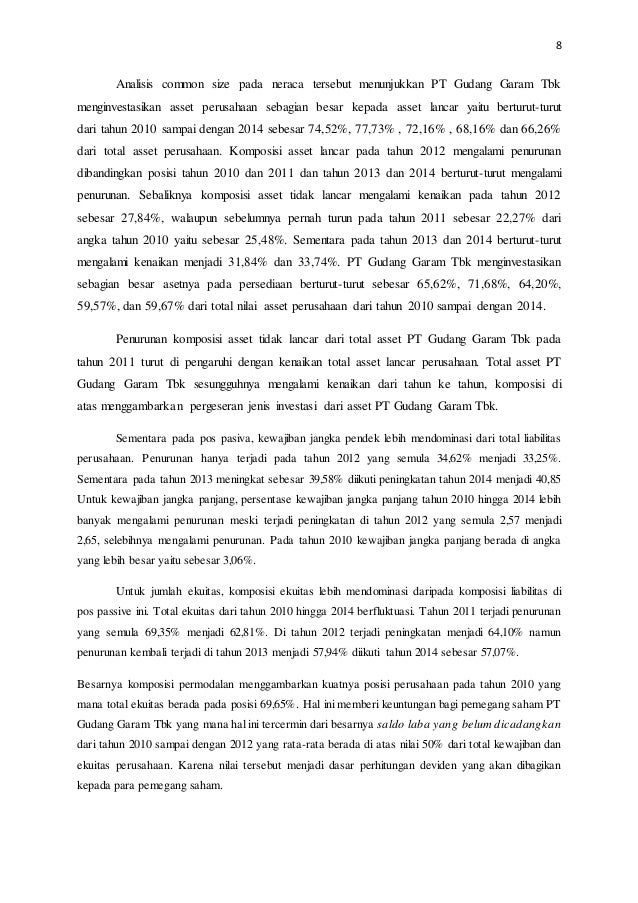 8

Analisis common size pada neraca tersebut menunjukkan PT Gudang Garam Tbk menginvestasikan asset perusahaan sebagian besar kepada asset lancar yaitu berturut-turut dari tahun 2010 sampai dengan 2014 sebesar 74,52%, 77,73% , 72,16% , 68,16% dan 66,26% dari total asset perusahaan. Komposisi asset lancar pada tahun 2012 mengalami penurunan dibandingkan posisi tahun 2010 dan 2011 dan tahun 2013 dan 2014 berturut-turut mengalami penurunan. Sebaliknya komposisi asset tidak lancar mengalami kenaikan pada tahun 2012 sebesar 27,84%, walaupun sebelumnya pernah turun pada tahun 2011 sebesar 22,27% dari angka tahun 2010 yaitu sebesar 25,48%. Sementara pada tahun 2013 dan 2014 berturut-turut mengalami kenaikan menjadi 31,84% dan 33,74%. PT Gudang Garam Tbk menginvestasikan sebagian besar asetnya pada persediaan berturut-turut sebesar 65,62%, 71,68%, 64,20%, 59,57%, dan 59,67% dari total nilai asset perusahaan dari tahun 2010 sampai dengan 2014.

Penurunan komposisi asset tidak lancar dari total asset PT Gudang Garam Tbk pada tahun 2011 turut di pengaruhi dengan kenaikan total asset lancar perusahaan. Total asset PT Gudang Garam Tbk sesungguhnya mengalami kenaikan dari tahun ke tahun, komposisi di atas menggambarkan pergeseran jenis investasi dari asset PT Gudang Garam Tbk.

Sementara pada pos pasiva, kewajiban jangka pendek lebih mendominasi dari total liabilitas perusahaan. Penurunan hanya terjadi pada tahun 2012 yang semula 34,62% menjadi 33,25%. Sementara pada tahun 2013 meningkat sebesar 39,58% diikuti peningkatan tahun 2014 menjadi 40,85 Untuk kewajiban jangka panjang, persentase kewajiban jangka panjang tahun 2010 hingga 2014 lebih banyak mengalami penurunan meski terjadi peningkatan di tahun 2012 yang semula 2,57 menjadi 2,65, selebihnya mengalami penurunan. Pada tahun 2010 kewajiban jangka panjang berada di angka yang lebih besar yaitu sebesar 3,06%.

Untuk jumlah ekuitas, komposisi ekuitas lebih mendominasi daripada komposisi liabilitas di pos passive ini. Total ekuitas dari tahun 2010 hingga 2014 berfluktuasi. Tahun 2011 terjadi penurunan yang semula 69,35% menjadi 62,81%. Di tahun 2012 terjadi peningkatan menjadi 64,10% namun penurunan kembali terjadi di tahun 2013 menjadi 57,94% diikuti tahun 2014 sebesar 57,07%.

Besarnya komposisi permodalan menggambarkan kuatnya posisi perusahaan pada tahun 2010 yang mana total ekuitas berada pada posisi 69,65%. Hal ini memberi keuntungan bagi pemegang saham PT Gudang Garam Tbk yang mana hal ini tercermin dari besarnya saldo laba yang belum dicadangkan dari tahun 2010 sampai dengan 2012 yang rata-rata berada di atas nilai 50% dari total kewajiban dan ekuitas perusahaan. Karena nilai tersebut menjadi dasar perhitungan deviden yang akan dibagikan kepada para pemegang saham.